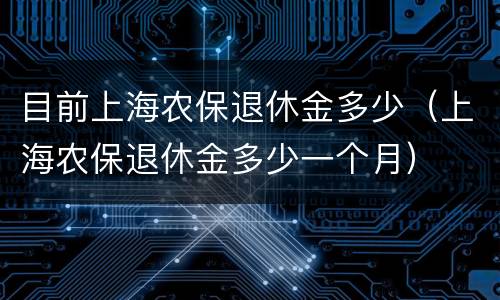 目前上海农保退休金多少（上海农保退休金多少一个月）